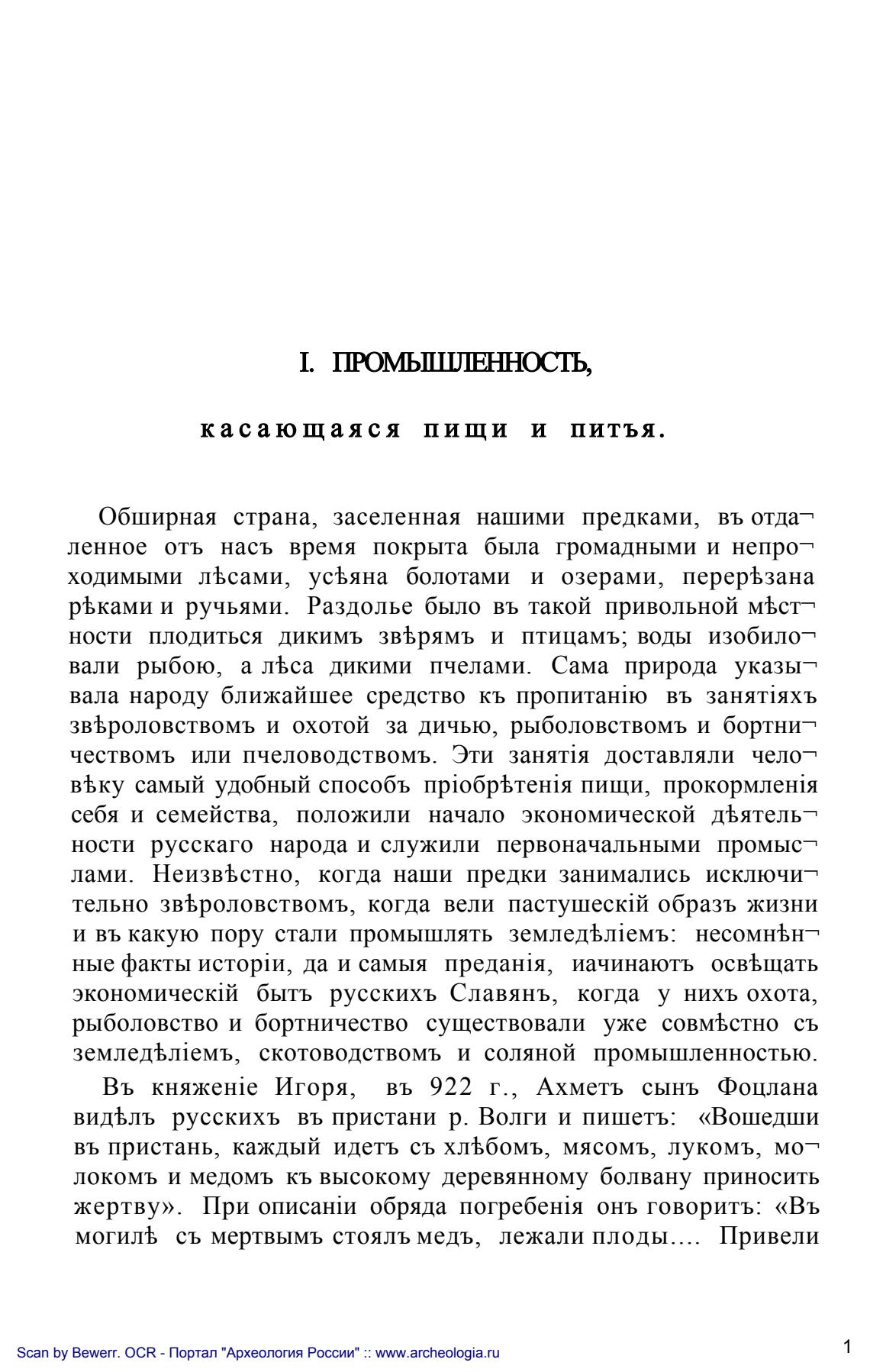 I. ПРОМЫШЛЕННОСТЬ,

касающаяся пищи и питья.

Обширная страна, заселенная нашими предками, въ отдаленное отъ насъ время покрыта была громадными и непроходимыми лѣсами, усѣяна болотами и озерами, перерѣзана рѣками и ручьями. Раздолье было въ такой привольной мѣстности плодиться дикимъ звѣрямъ и птицамъ; воды изобиловали рыбою, а лѣса дикими пчелами. Сама природа указывала народу ближайшее средство къ пропитанію въ занятіяхъ звѣроловствомъ и охотой за дичью, рыболовствомъ и бортничествомъ или пчеловодствомъ. Эти занятія доставляли человѣку самый удобный способъ пріобрѣтенія пищи, прокормленія себя и семейства, положили начало экономической дѣятельности русскаго народа и служили первоначальными промыслами. Неизвѣстно, когда наши предки занимались исключительно звѣроловствомъ, когда вели пастушескій образъ жизни и въ какую пору стали промышлять земледѣліемъ: несомнѣнные факты исторіи, да и самыя преданія, иачинаютъ освѣщать экономическій бытъ русскихъ Славянъ, когда у нихъ охота, рыболовство и бортничество существовали уже совмѣстно съ земледѣліемъ, скотоводствомъ и соляной промышленностью.

Въ княженіе Игоря, въ 922 г., Ахметъ сынъ Фоцлана видѣлъ русскихъ въ пристани р. Волги и пишетъ: «Вошедши въ пристань, каждый идетъ съ хлѣбомъ, мясомъ, лукомъ, молокомъ и медомъ къ высокому деревянному болвану приносить жертву». При описаніи обряда погребенія онъ говоритъ: «Въ могилѣ съ мертвымъ стоялъ медъ, лежали плоды.... Привели

Scan by Bewerr. OCR - Портал "Археология России" :: www.archeologia.ru

1